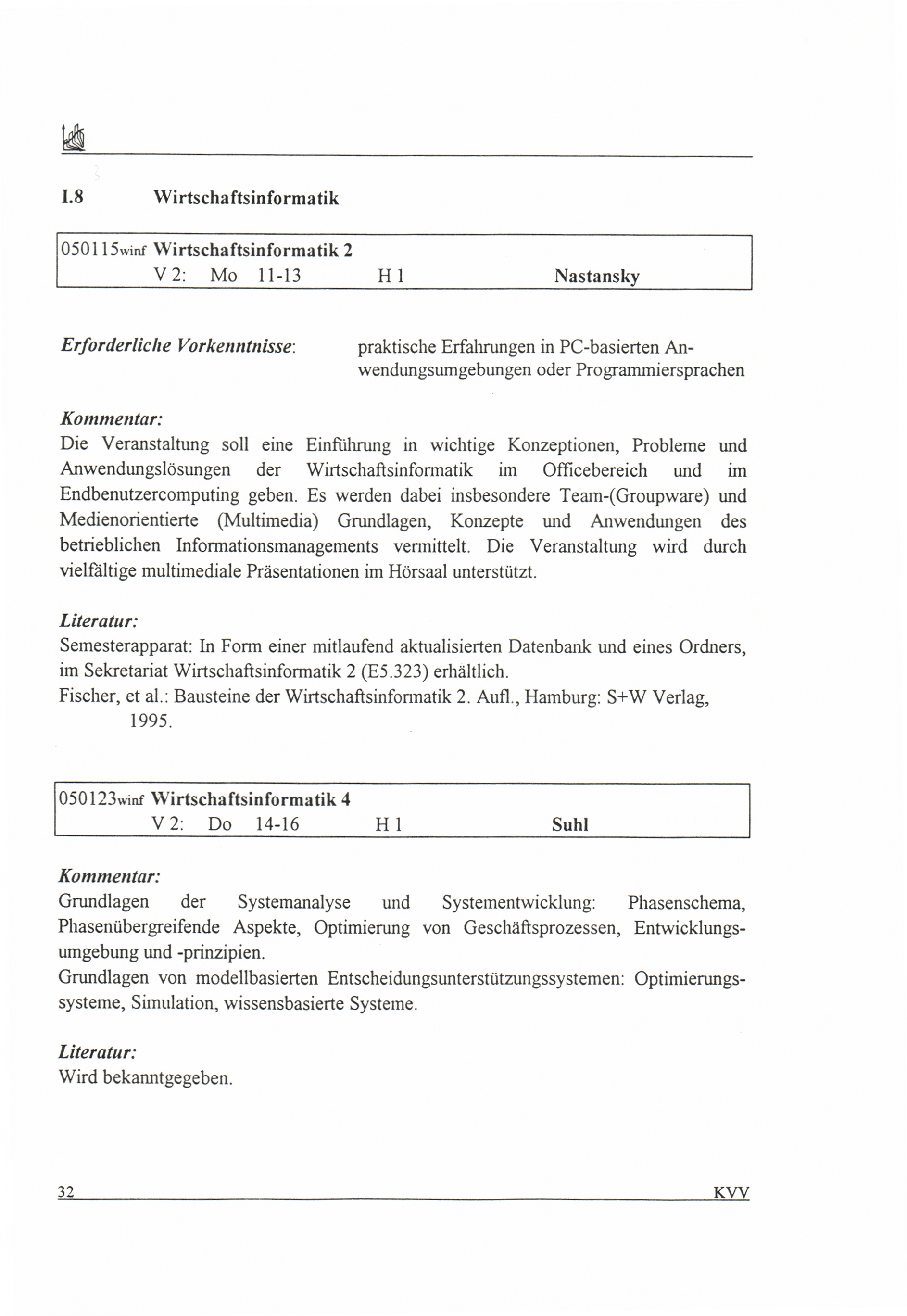 I.8 Wirtschaftsinformatik

050115winf Wirtschaftsinformatik 2
V 2: Mo 11-13 H 1 Nastansky

Erforderliche Vorkenntnisse: praktische Erfahrungen in PC-basierten Anwendungsumgebungen oder Programmiersprachen

Kommentar:
Die Veranstaltung soll eine Einführung in wichtige Konzeptionen, Probleme und Anwendungslösungen der Wirtschaftsinformatik im Officebereich und im Endbenutzercomputing geben. Es werden dabei insbesondere Team-(Groupware) und Medienorientierte (Multimedia) Grundlagen, Konzepte und Anwendungen des betrieblichen Informationsmanagements vermittelt. Die Veranstaltung wird durch vielfältige multimediale Präsentationen im Hörsaal unterstützt.

Literatur:
Semesterapparat: In Form einer mitlaufend aktualisierten Datenbank und eines Ordners, im Sekretariat Wirtschaftsinformatik 2 (E5.323) erhältlich.
Fischer, et al.: Bausteine der Wirtschaftsinformatik 2. Aufl., Hamburg: S+W Verlag, 1995.

050123winf Wirtschaftsinformatik 4
V 2: Do 14-16 H 1 Suhl

Kommentar:
Grundlagen der Systemanalyse und Systementwicklung: Phasenschema, Phasenübergreifende Aspekte, Optimierung von Geschäftsprozessen, Entwicklungsumgebung und -prinzipien.
Grundlagen von modellbasierten Entscheidungsunterstützungssystemen: Optimierungssysteme, Simulation, wissensbasierte Systeme.

Literatur:
Wird bekanntgegeben.

32 KVV